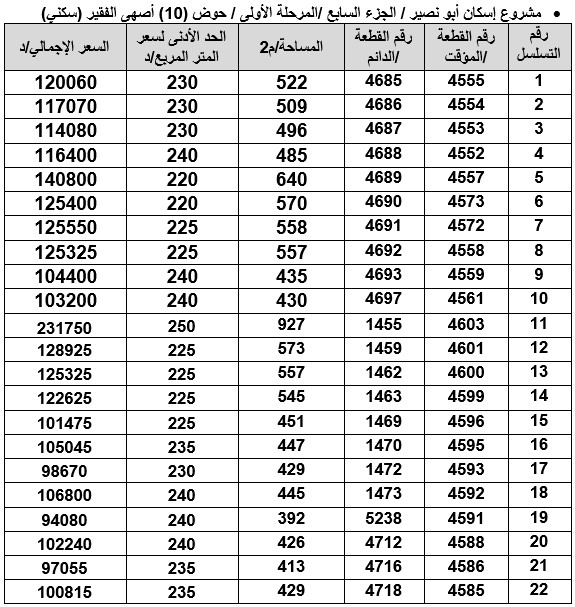 • مشروع إسكان أبو نصير / الجزء السابع /المرحلة الأولى / حوض (10) أصهى الفقير (سكني)

| رقم التسلسل | رقم القطعة /المؤقت | رقم القطعة /الدائم | المساحة/م2 | الحد الأدنى لسعر المتر المربع/د | السعر الإجمالي/د |
|---|---|---|---|---|---|
| 1 | 4555 | 4685 | 522 | 230 | 120060 |
| 2 | 4554 | 4686 | 509 | 230 | 117070 |
| 3 | 4553 | 4687 | 496 | 230 | 114080 |
| 4 | 4552 | 4688 | 485 | 240 | 116400 |
| 5 | 4557 | 4689 | 640 | 220 | 140800 |
| 6 | 4573 | 4690 | 570 | 220 | 125400 |
| 7 | 4572 | 4691 | 558 | 225 | 125550 |
| 8 | 4558 | 4692 | 557 | 225 | 125325 |
| 9 | 4559 | 4693 | 435 | 240 | 104400 |
| 10 | 4561 | 4697 | 430 | 240 | 103200 |
| 11 | 4603 | 1455 | 927 | 250 | 231750 |
| 12 | 4601 | 1459 | 573 | 225 | 128925 |
| 13 | 4600 | 1462 | 557 | 225 | 125325 |
| 14 | 4599 | 1463 | 545 | 225 | 122625 |
| 15 | 4596 | 1469 | 451 | 225 | 101475 |
| 16 | 4595 | 1470 | 447 | 235 | 105045 |
| 17 | 4593 | 1472 | 429 | 230 | 98670 |
| 18 | 4592 | 1473 | 445 | 240 | 106800 |
| 19 | 4591 | 5238 | 392 | 240 | 94080 |
| 20 | 4588 | 4712 | 426 | 240 | 102240 |
| 21 | 4586 | 4716 | 413 | 235 | 97055 |
| 22 | 4585 | 4718 | 429 | 235 | 100815 |